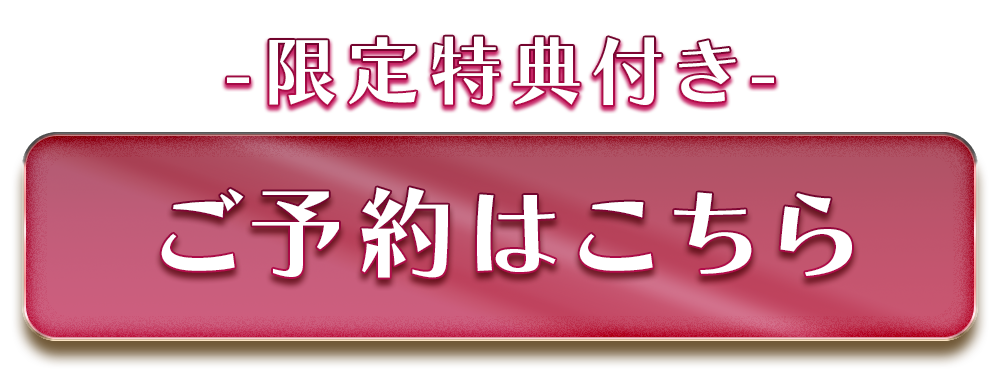 -限定特典付き-

ご予約はこちら